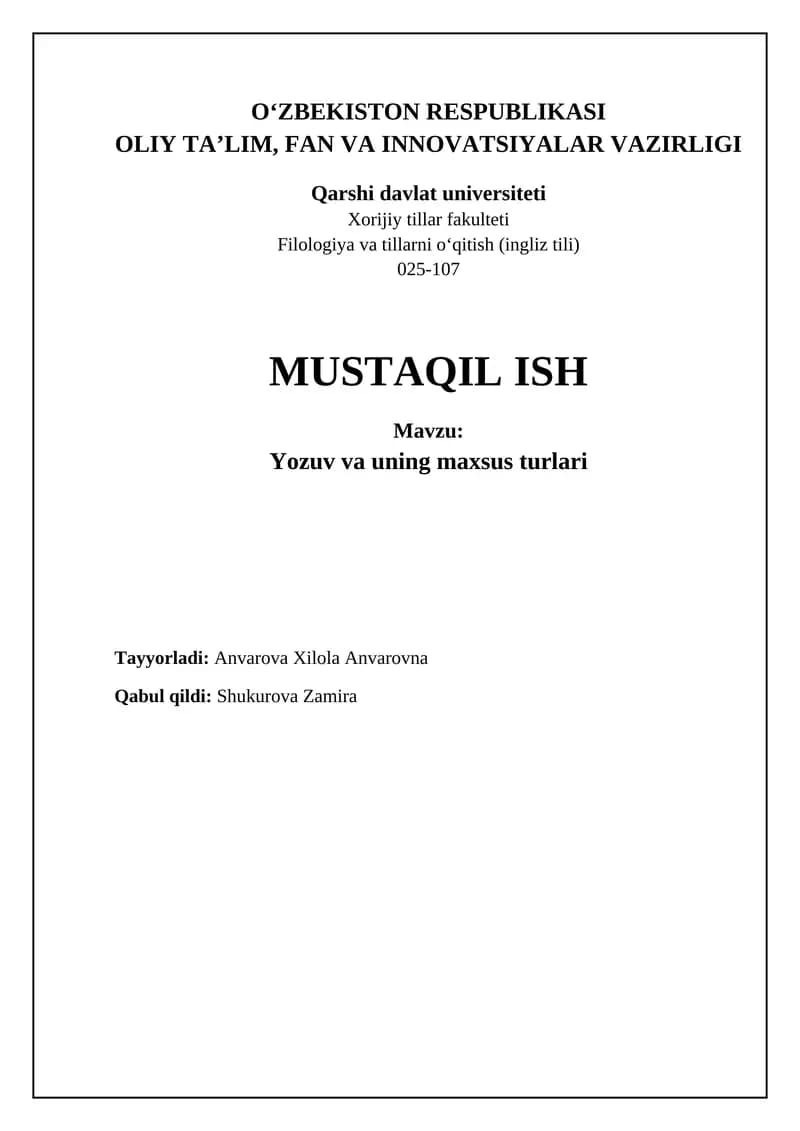 O‘ZBEKISTON RESPUBLIKASI
OLIY TA’LIM, FAN VA INNOVATSIYALAR VAZIRLIGI

Qarshi davlat universiteti
Xorijiy tillar fakulteti
Filologiya va tillarni o‘qitish (ingliz tili)
025-107

MUSTAQIL ISH

Mavzu:
Yozuv va uning maxsus turlari

Tayyorladi: Anvarova Xilola Anvarovna

Qabul qildi: Shukurova Zamira